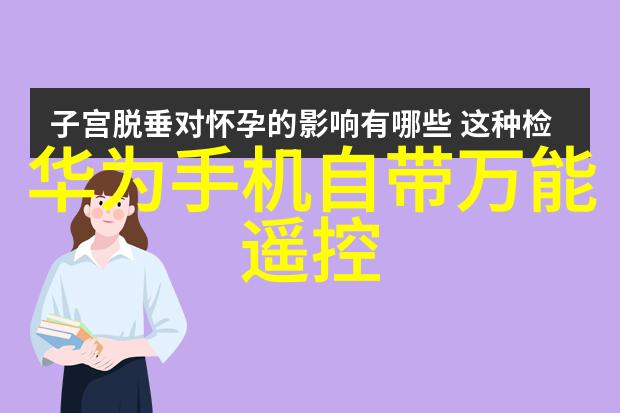 子宫脱垂对怀孕的影响有哪些 这种检

华为手机自带万能遥控